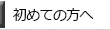 初めての方へ